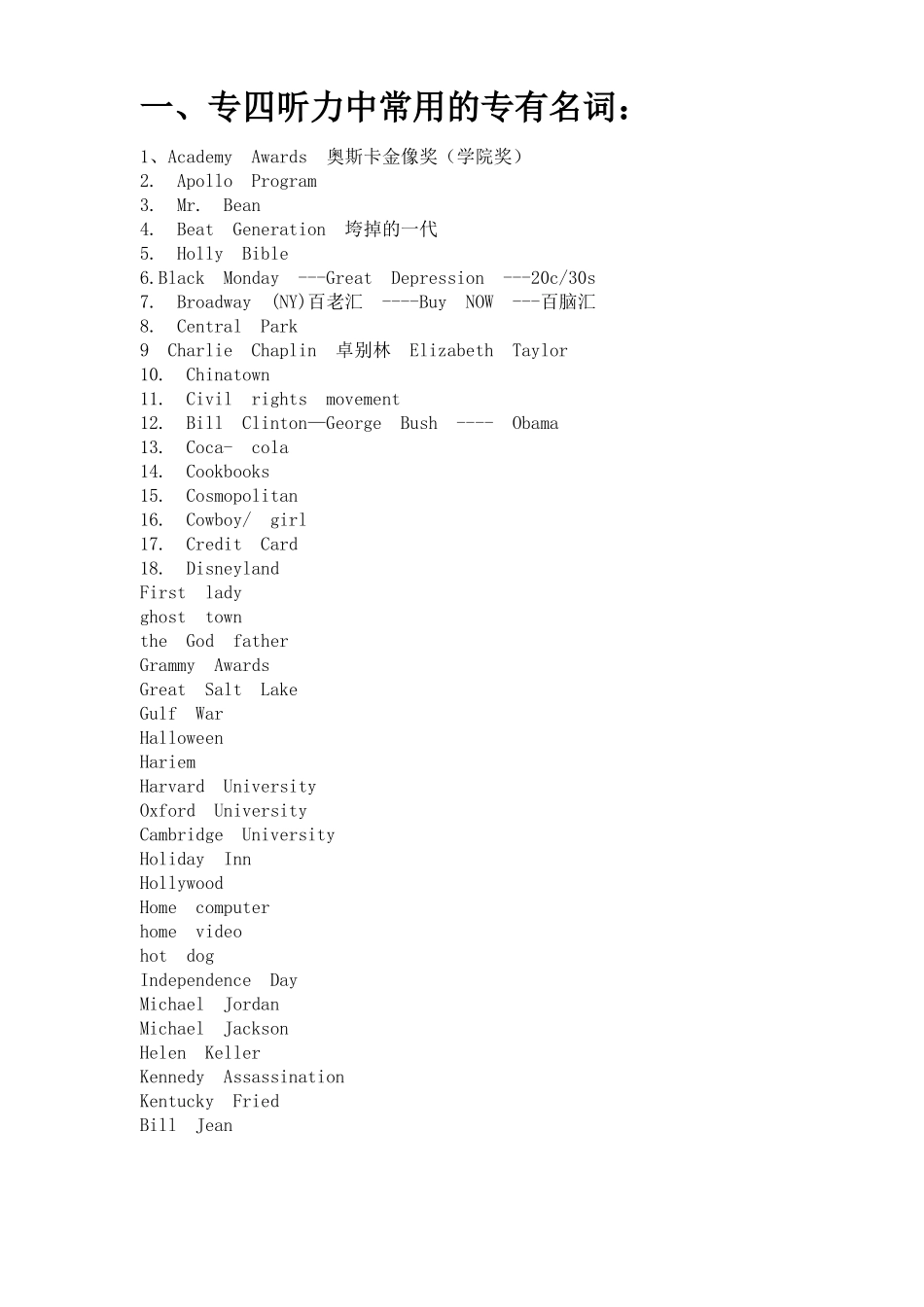 一、专四听力中常用的专有名词：

1、Academy Awards 奥斯卡金像奖（学院奖）
2. Apollo Program
3. Mr. Bean
4. Beat Generation 垮掉的一代
5. Holly Bible
6.Black Monday ---Great Depression ---20c/30s
7. Broadway (NY)百老汇 ----Buy NOW ---百脑汇
8. Central Park
9 Charlie Chaplin 卓别林 Elizabeth Taylor
10. Chinatown
11. Civil rights movement
12. Bill Clinton—George Bush ---- Obama
13. Coca- cola
14. Cookbooks
15. Cosmopolitan
16. Cowboy/ girl
17. Credit Card
18. Disneyland
First lady
ghost town
the God father
Grammy Awards
Great Salt Lake
Gulf War
Halloween
Hariem
Harvard University
Oxford University
Cambridge University
Holiday Inn
Hollywood
Home computer
home video
hot dog
Independence Day
Michael Jordan
Michael Jackson
Helen Keller
Kennedy Assassination
Kentucky Fried
Bill Jean